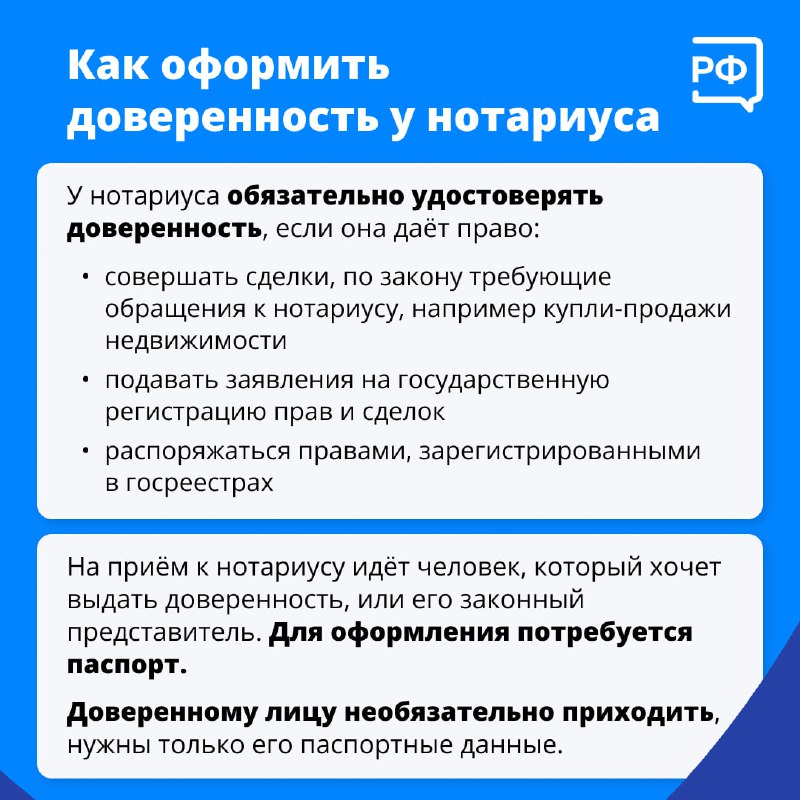 Как оформить доверенность у нотариуса

РФ

У нотариуса обязательно удостоверять доверенность, если она даёт право:

• совершать сделки, по закону требующие обращения к нотариусу, например купли-продажи недвижимости
• подавать заявления на государственную регистрацию прав и сделок
• распоряжаться правами, зарегистрированными в госреестрах

На приём к нотариусу идёт человек, который хочет выдать доверенность, или его законный представитель. Для оформления потребуется паспорт.

Доверенному лицу необязательно приходить, нужны только его паспортные данные.